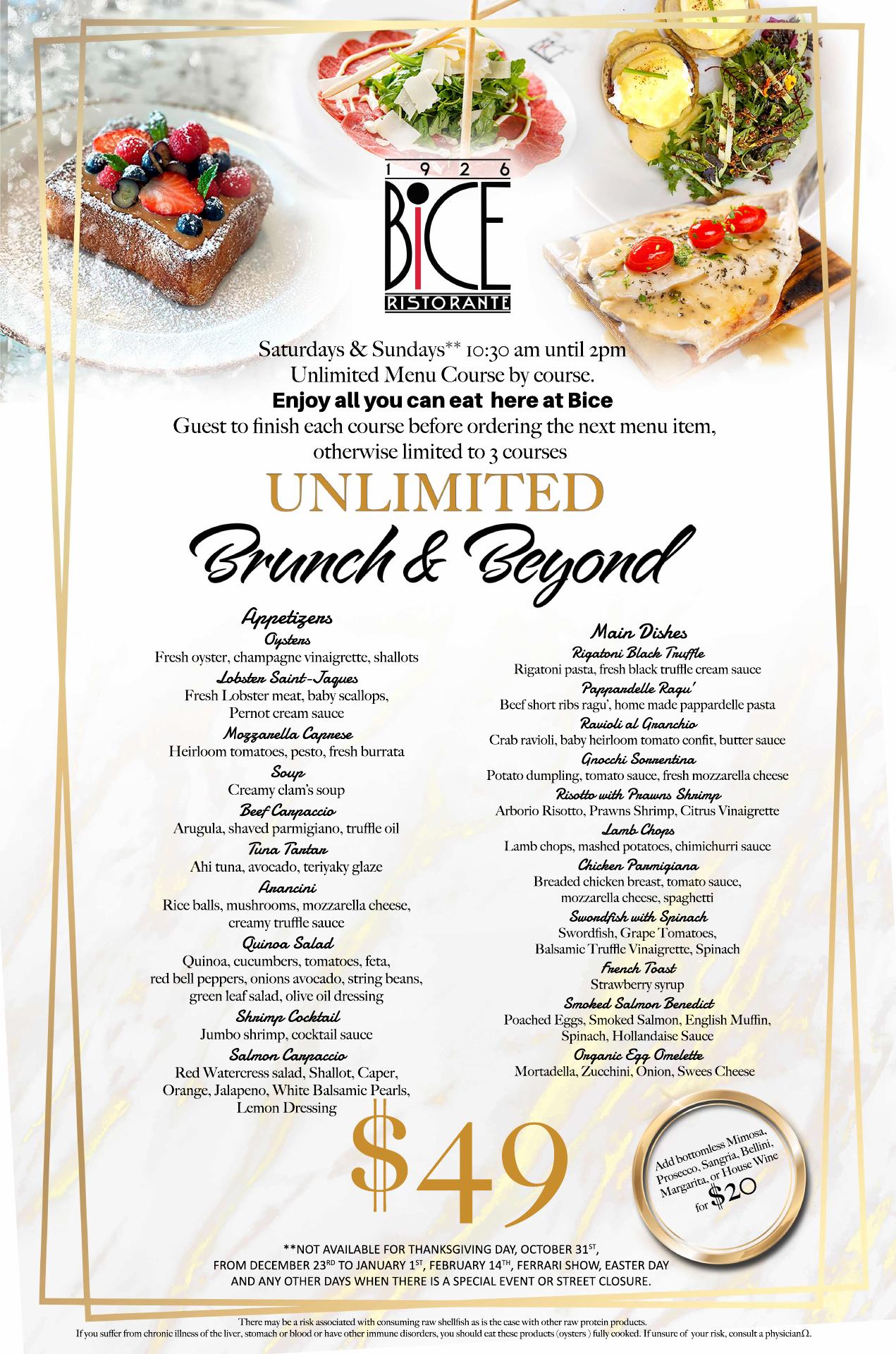 1926
BiCE
RISTORANTE

Saturdays & Sundays** 10:30 am until 2pm
Unlimited Menu Course by course.
Enjoy all you can eat here at Bice
Guest to finish each course before ordering the next menu item, otherwise limited to 3 courses

UNLIMITED
Brunch & Beyond

Appetizers
Oysters
Fresh oyster, champagne vinaigrette, shallots
Lobster Saint-Jaques
Fresh Lobster meat, baby scallops, Pernot cream sauce
Mozzarella Caprese
Heirloom tomatoes, pesto, fresh burrata
Soup
Creamy clam's soup
Beef Carpaccio
Arugula, shaved parmigiano, truffle oil
Tuna Tartar
Ahi tuna, avocado, teriyaky glaze
Arancini
Rice balls, mushrooms, mozzarella cheese, creamy truffle sauce
Quinoa Salad
Quinoa, cucumbers, tomatoes, feta, red bell peppers, onions avocado, string beans, green leaf salad, olive oil dressing
Shrimp Cocktail
Jumbo shrimp, cocktail sauce
Salmon Carpaccio
Red Watercress salad, Shallot, Caper, Orange, Jalapeno, White Balsamic Pearls, Lemon Dressing

Main Dishes
Rigatoni Black Truffle
Rigatoni pasta, fresh black truffle cream sauce
Pappardelle Ragu'
Beef short ribs ragu', home made pappardelle pasta
Ravioli al Granchio
Crab ravioli, baby heirloom tomato confit, butter sauce
Gnocchi Sorrentina
Potato dumpling, tomato sauce, fresh mozzarella cheese
Risotto with Prawns Shrimp
Arborio Risotto, Prawns Shrimp, Citrus Vinaigrette
Lamb Chops
Lamb chops, mashed potatoes, chimichurri sauce
Chicken Parmigiana
Breaded chicken breast, tomato sauce, mozzarella cheese, spaghetti
Swordfish with Spinach
Swordfish, Grape Tomatoes, Balsamic Truffle Vinaigrette, Spinach
French Toast
Strawberry syrup
Smoked Salmon Benedict
Poached Eggs, Smoked Salmon, English Muffin, Spinach, Hollandaise Sauce
Organic Egg Omelette
Mortadella, Zucchini, Onion, Swees Cheese

$49

Add bottomless Mimosa, Prosecco, Sangria, Bellini, Margarita, or House Wine for $20

**NOT AVAILABLE FOR THANKSGIVING DAY, OCTOBER 31$^{ST}$, FROM DECEMBER 23$^{RD}$ TO JANUARY 1$^{ST}$, FEBRUARY 14$^{TH}$, FERRARI SHOW, EASTER DAY AND ANY OTHER DAYS WHEN THERE IS A SPECIAL EVENT OR STREET CLOSURE.

There may be a risk associated with consuming raw shellfish as is the case with other raw protein products.
If you suffer from chronic illness of the liver, stomach or blood or have other immune disorders, you should eat these products (oysters ) fully cooked. If unsure of your risk, consult a physicianΩ.